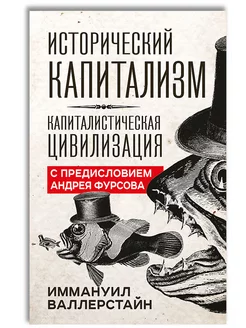 ИСТОРИЧЕСКИЙ
КАПИТАЛИЗМ

КАПИТАЛИСТИЧЕСКАЯ
ЦИВИЛИЗАЦИЯ

С ПРЕДИСЛОВИЕМ
АНДРЕЯ ФУРСОВА

ИММАНУИЛ
ВАЛЛЕРСТАЙН